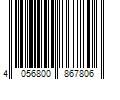 4 056800 867806